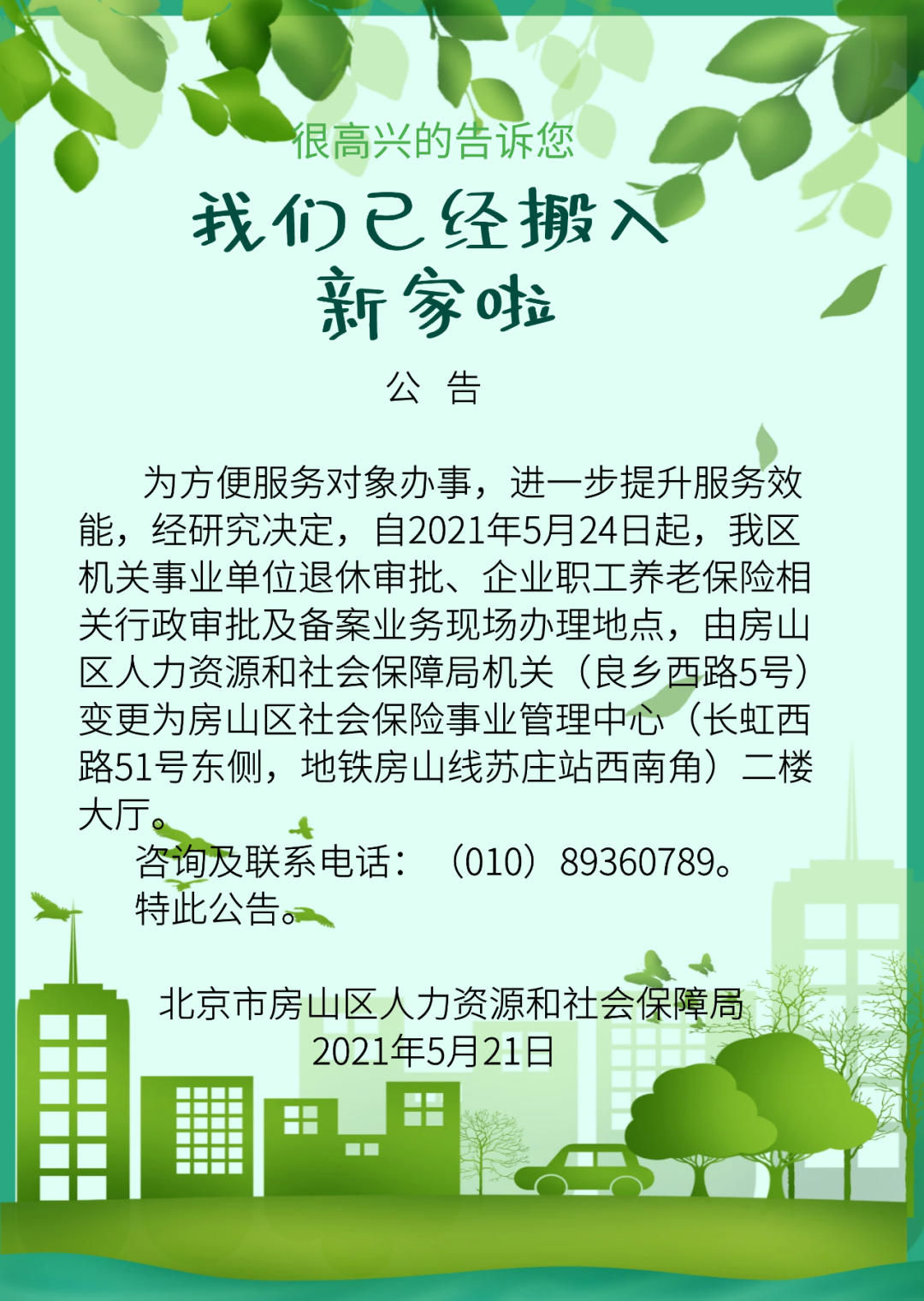 很高兴的告诉您

我们已经搬入
新家啦

公 告

为方便服务对象办事，进一步提升服务效能，经研究决定，自2021年5月24日起，我区机关事业单位退休审批、企业职工养老保险相关行政审批及备案业务现场办理地点，由房山区人力资源和社会保障局机关（良乡西路5号）变更为房山区社会保险事业管理中心（长虹西路51号东侧，地铁房山线苏庄站西南角）二楼大厅。

咨询及联系电话：（010）89360789。

特此公告。

北京市房山区人力资源和社会保障局
2021年5月21日